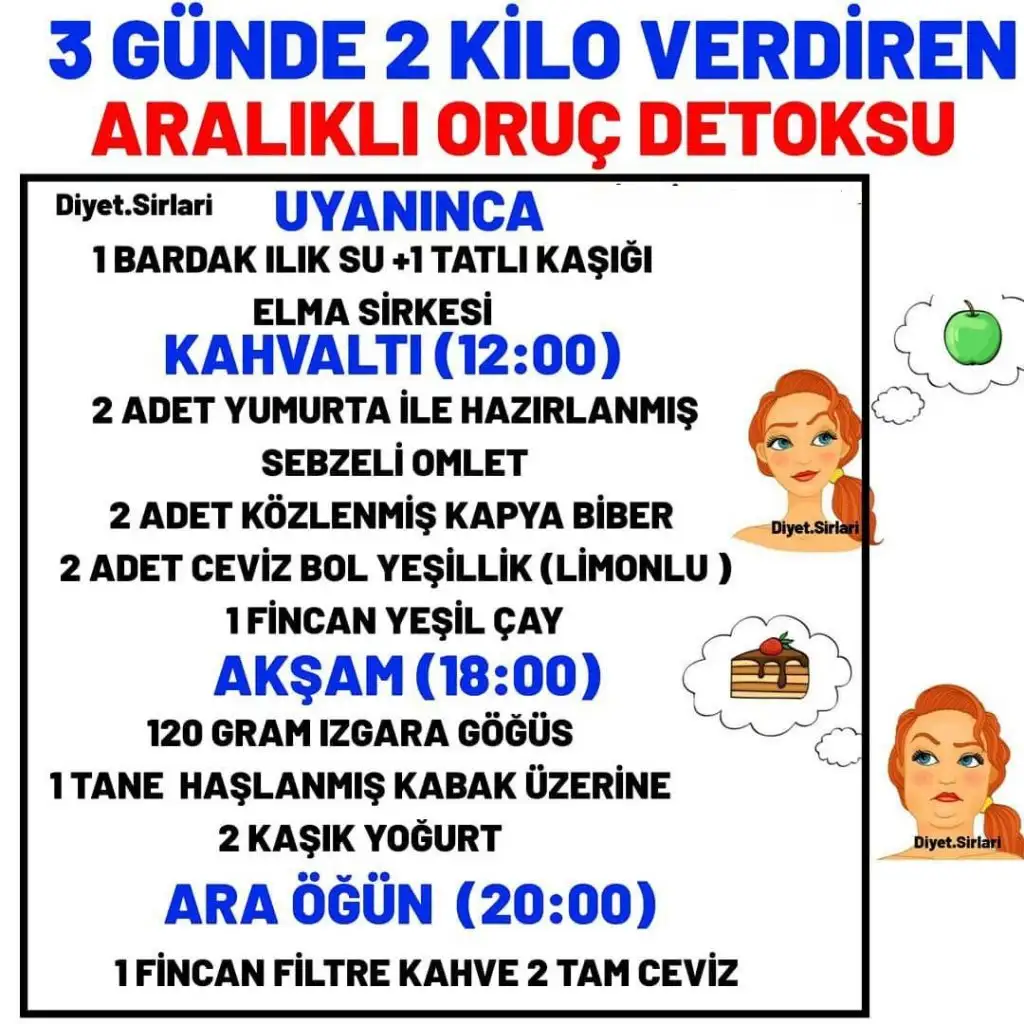 3 GÜNDE 2 KİLO VERDİREN
ARALIKLI ORUÇ DETOKSU

Diyet.Sirlari

UYANINCA
1 BARDAK ILIK SU +1 TATLI KAŞIĞI ELMA SİRKESİ

KAHVALTI (12:00)
2 ADET YUMURTA İLE HAZIRLANMIŞ SEBZELİ OMLET
2 ADET KÖZLENMİŞ KAPYA BİBER
2 ADET CEVİZ BOL YEŞİLLİK (LİMONLU )
1 FİNCAN YEŞİL ÇAY

AKŞAM (18:00)
120 GRAM IZGARA GÖĞÜS
1 TANE HAŞLANMIŞ KABAK ÜZERİNE 2 KAŞIK YOĞURT

ARA ÖĞÜN (20:00)
1 FİNCAN FİLTRE KAHVE 2 TAM CEVİZ

Diyet.Sirlari

Diyet.Sirlari